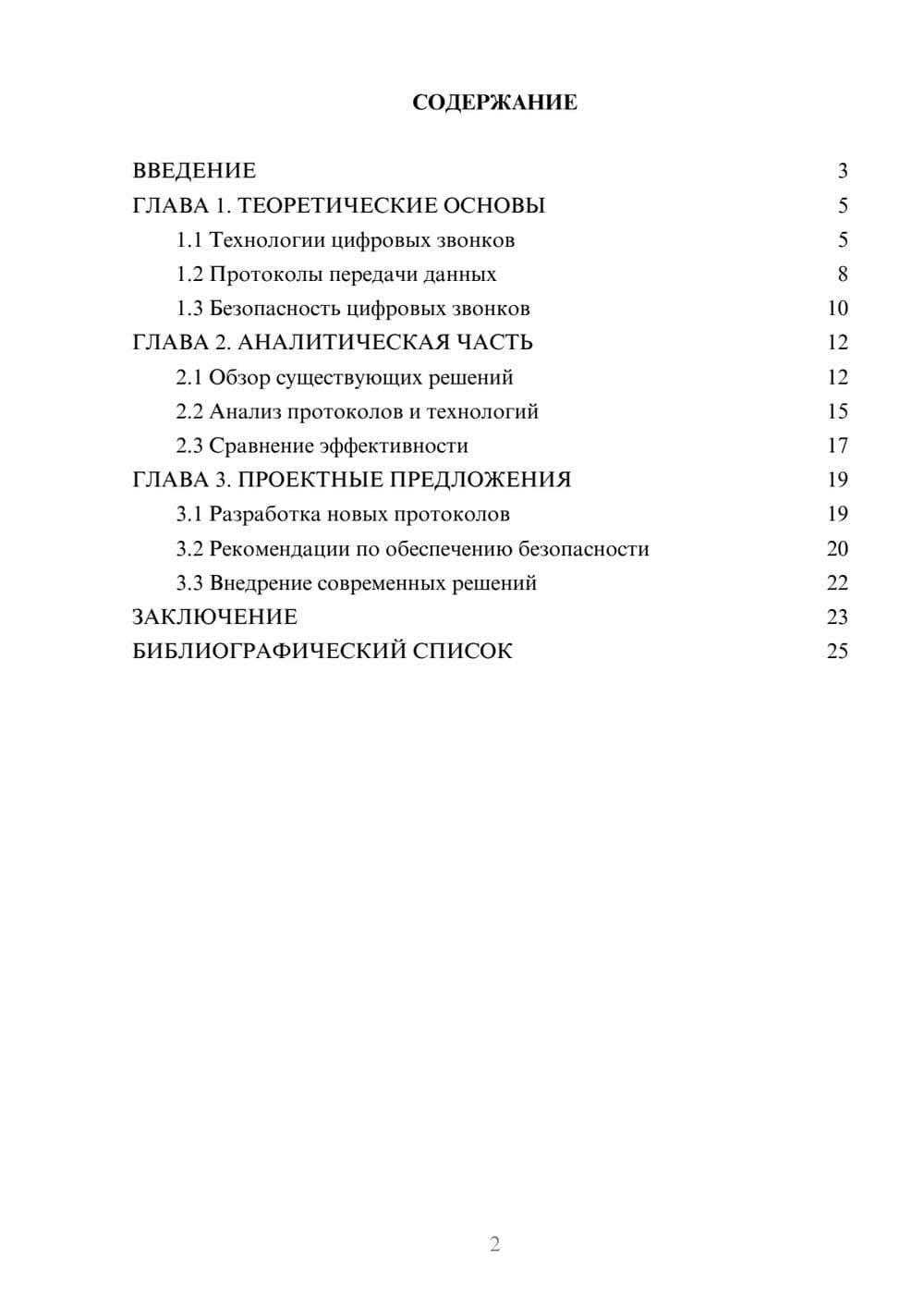 СОДЕРЖАНИЕ

ВВЕДЕНИЕ 3
ГЛАВА 1. ТЕОРЕТИЧЕСКИЕ ОСНОВЫ 5
1.1 Технологии цифровых звонков 5
1.2 Протоколы передачи данных 8
1.3 Безопасность цифровых звонков 10
ГЛАВА 2. АНАЛИТИЧЕСКАЯ ЧАСТЬ 12
2.1 Обзор существующих решений 12
2.2 Анализ протоколов и технологий 15
2.3 Сравнение эффективности 17
ГЛАВА 3. ПРОЕКТНЫЕ ПРЕДЛОЖЕНИЯ 19
3.1 Разработка новых протоколов 19
3.2 Рекомендации по обеспечению безопасности 20
3.3 Внедрение современных решений 22
ЗАКЛЮЧЕНИЕ 23
БИБЛИОГРАФИЧЕСКИЙ СПИСОК 25

2